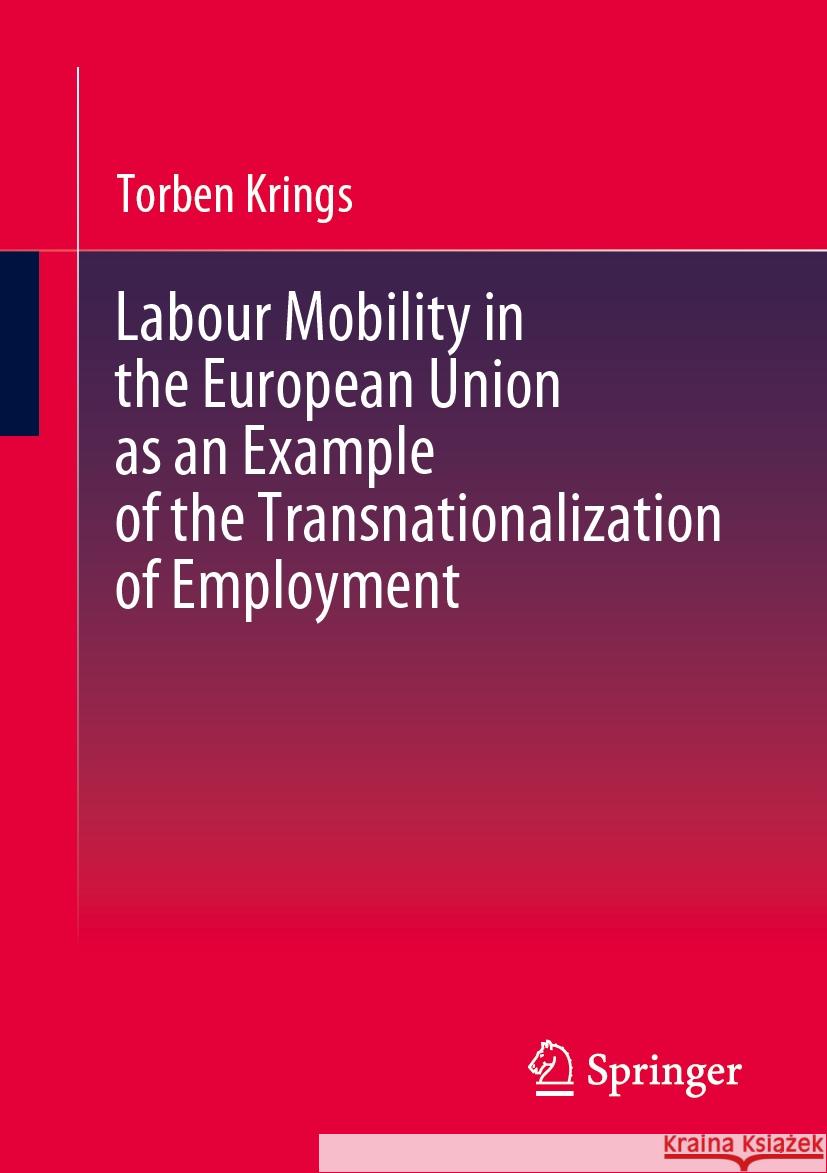 Torben Krings

Labour Mobility in the European Union as an Example of the Transnationalization of Employment

Springer